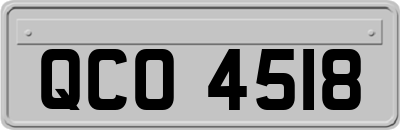 QCO 4518